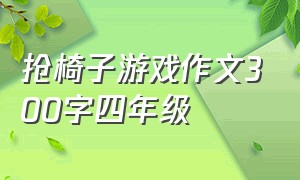 抢椅子游戏作文300字四年级